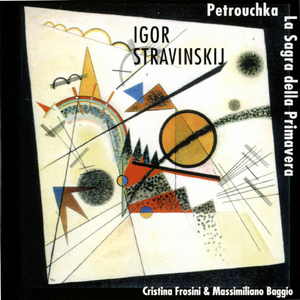 Petrouchka
La Sagra della Primavera

IGOR
STRAVINSKIJ

Cristina Frosini & Massimiliano Baggio